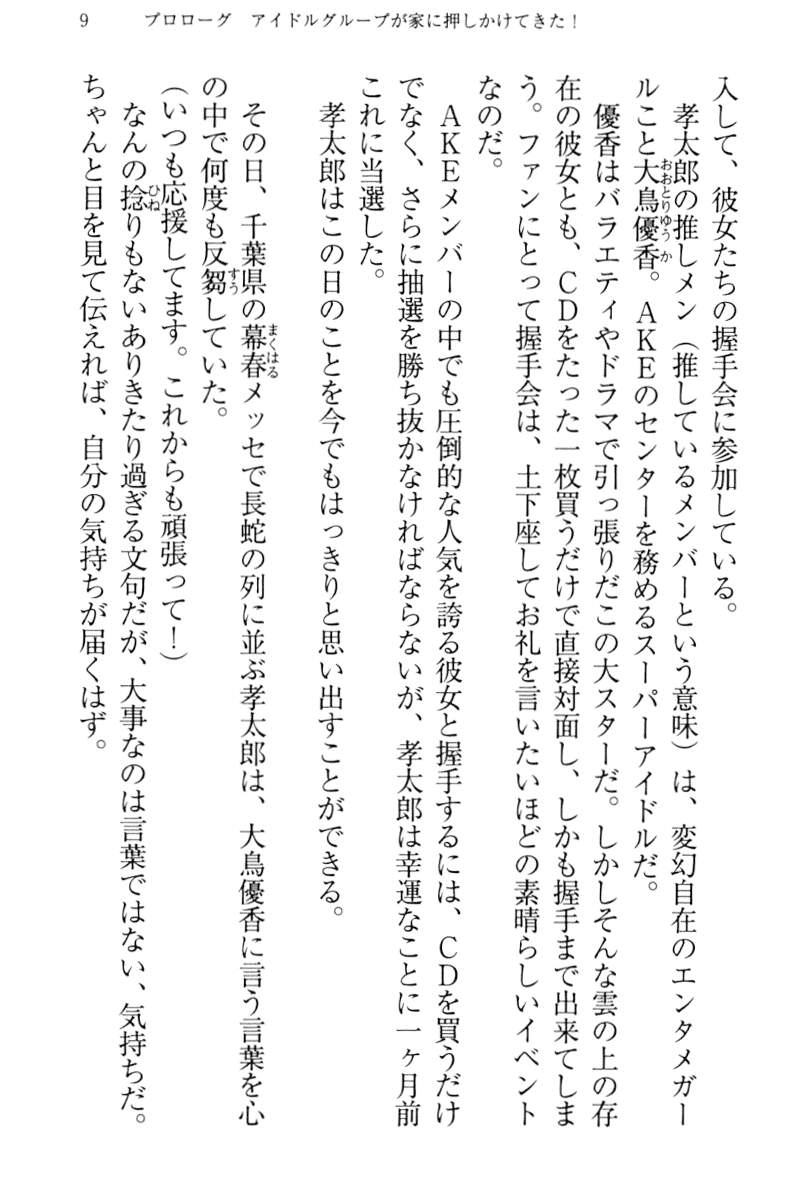 9　プロローグ　アイドルグループが家に押しかけてきた！

入して、彼女たちの握手会に参加している。

孝太郎の推しメン（推しているメンバーという意味）は、変幻自在のエンタメガールこと大鳥優香。ＡＫＥのセンターを務めるスーパーアイドルだ。

優香はバラエティやドラマで引っ張りだこの大スターだ。しかしそんな雲の上の存在の彼女とも、ＣＤをたった一枚買うだけで直接対面し、しかも握手まで出来てしまう。ファンにとって握手会は、土下座してお礼を言いたいほどの素晴らしいイベントなのだ。

ＡＫＥメンバーの中でも圧倒的な人気を誇る彼女と握手するには、ＣＤを買うだけでなく、さらに抽選を勝ち抜かなければならないが、孝太郎は幸運なことに一ヶ月前これに当選した。

孝太郎はこの日のことを今でもはっきりと思い出すことができる。

その日、千葉県の幕春メッセで長蛇の列に並ぶ孝太郎は、大鳥優香に言う言葉を心の中で何度も反芻していた。

（いつも応援してます。これからも頑張って！）

なんの捻りもないありきたり過ぎる文句だが、大事なのは言葉ではない、気持ちだ。ちゃんと目を見て伝えれば、自分の気持ちが届くはず。